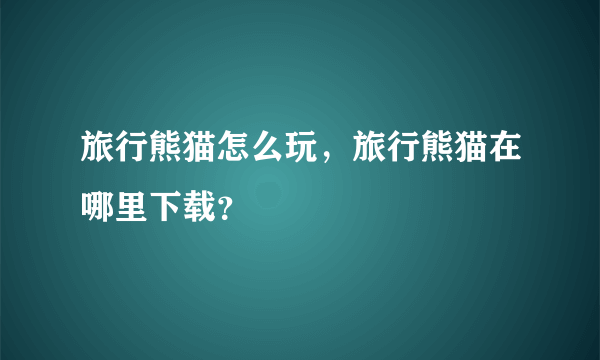 旅行熊猫怎么玩，旅行熊猫在哪里下载?